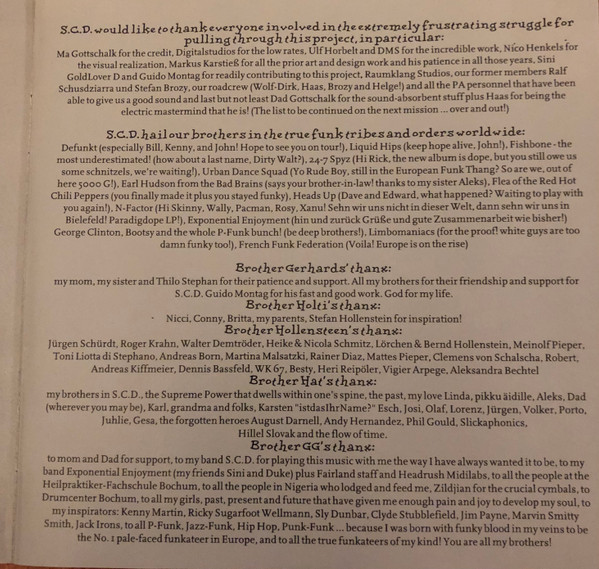 S.C.D. would like to thank everyone involved in the extremely frustrating struggle for pulling through this project, in particular:

Ma Gottschalk for the credit, Digitalstudios for the low rates, Ulf Horbelt and DMS for the incredible work, Nico Henkels for the visual realization, Markus Karstieß for all the prior art and design work and his patience in all those years, Sini GoldLover D and Guido Montag for readily contributing to this project, Raumklang Studios, our former members Ralf Schusdziarra und Stefan Brozy, our roadcrew (Wolf-Dirk, Haas, Brozy and Helge!) and all the PA personnel that have been able to give us a good sound and last but not least Dad Gottschalk for the sound-absorbent stuff plus Haas for being the electric mastermind that he is! (The list to be continued on the next mission ... over and out!)

S.C.D. hail our brothers in the true funk tribes and orders worldwide:

Defunkt (especially Bill, Kenny, and John! Hope to see you on tour!), Liquid Hips (keep hope alive, John!), Fishbone - the most underestimated! (how about a last name, Dirty Walt?), 24-7 Spyz (Hi Rick, the new album is dope, but you still owe us some schnitzels, we're waiting!), Urban Dance Squad (Yo Rude Boy, still in the European Funk Thang? So are we, out of here 5000 G!), Earl Hudson from the Bad Brains (says your brother-in-law! thanks to my sister Aleks), Flea of the Red Hot Chili Peppers (you finally made it plus you stayed funky), Heads Up (Dave and Edward, what happened? Waiting to play with you again!), N-Factor (Hi Skinny, Wally, Pacman, Rosy, Xanu! Sehn wir uns nicht in dieser Welt, dann sehn wir uns in Bielefeld! Paradigdope LP!), Exponential Enjoyment (hin und zurück Grüße und gute Zusammenarbeit wie bisher!) George Clinton, Bootsy and the whole P-Funk bunch! (be deep brothers!), Limbomaniacs (for the proof! white guys are too damn funky too!), French Funk Federation (Voila! Europe is on the rise)

Brother Gerhards' thanx:

my mom, my sister and Thilo Stephan for their patience and support. All my brothers for their friendship and support for S.C.D. Guido Montag for his fast and good work. God for my life.

Brother Holti's thanx:

Nicci, Conny, Britta, my parents, Stefan Hollenstein for inspiration!

Brother Hollensteen's thanx:

Jürgen Schürdt, Roger Krahn, Walter Demtröder, Heike & Nicola Schmitz, Lörchen & Bernd Hollenstein, Meinolf Pieper, Toni Liotta di Stephano, Andreas Born, Martina Malsatzki, Rainer Diaz, Mattes Pieper, Clemens von Schalscha, Robert, Andreas Kiffmeier, Dennis Bassfeld, WK 67, Besty, Heri Reipöler, Vigier Arpege, Aleksandra Bechtel

Brother Hat's thanx:

my brothers in S.C.D., the Supreme Power that dwells within one's spine, the past, my love Linda, pikku äidille, Aleks, Dad (wherever you may be), Karl, grandma and folks, Karsten "istdasIhrName?" Esch, Josi, Olaf, Lorenz, Jürgen, Volker, Porto, Juhlie, Gesa, the forgotten heroes August Darnell, Andy Hernandez, Phil Gould, Slickaphonics, Hillel Slovak and the flow of time.

Brother GG's thanx:

to mom and Dad for support, to my band S.C.D. for playing this music with me the way I have always wanted it to be, to my band Exponential Enjoyment (my friends Sini and Duke) plus Fairland staff and Headrush Midilabs, to all the people at the Heilpraktiker-Fachschule Bochum, to all the people in Nigeria who lodged and feed me, Zildjian for the crucial cymbals, to Drumcenter Bochum, to all my girls, past, present and future that have given me enough pain and joy to develop my soul, to my inspirators: Kenny Martin, Ricky Sugarfoot Wellmann, Sly Dunbar, Clyde Stubblefield, Jim Payne, Marvin Smitty Smith, Jack Irons, to all P-Funk, Jazz-Funk, Hip Hop, Punk-Funk ... because I was born with funky blood in my veins to be the No. 1 pale-faced funkateer in Europe, and to all the true funkateers of my kind! You are all my brothers!